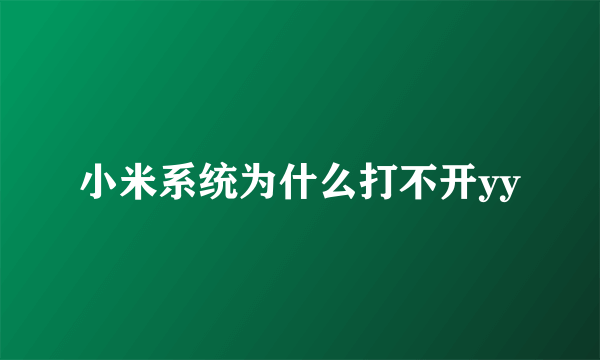 小米系统为什么打不开yy